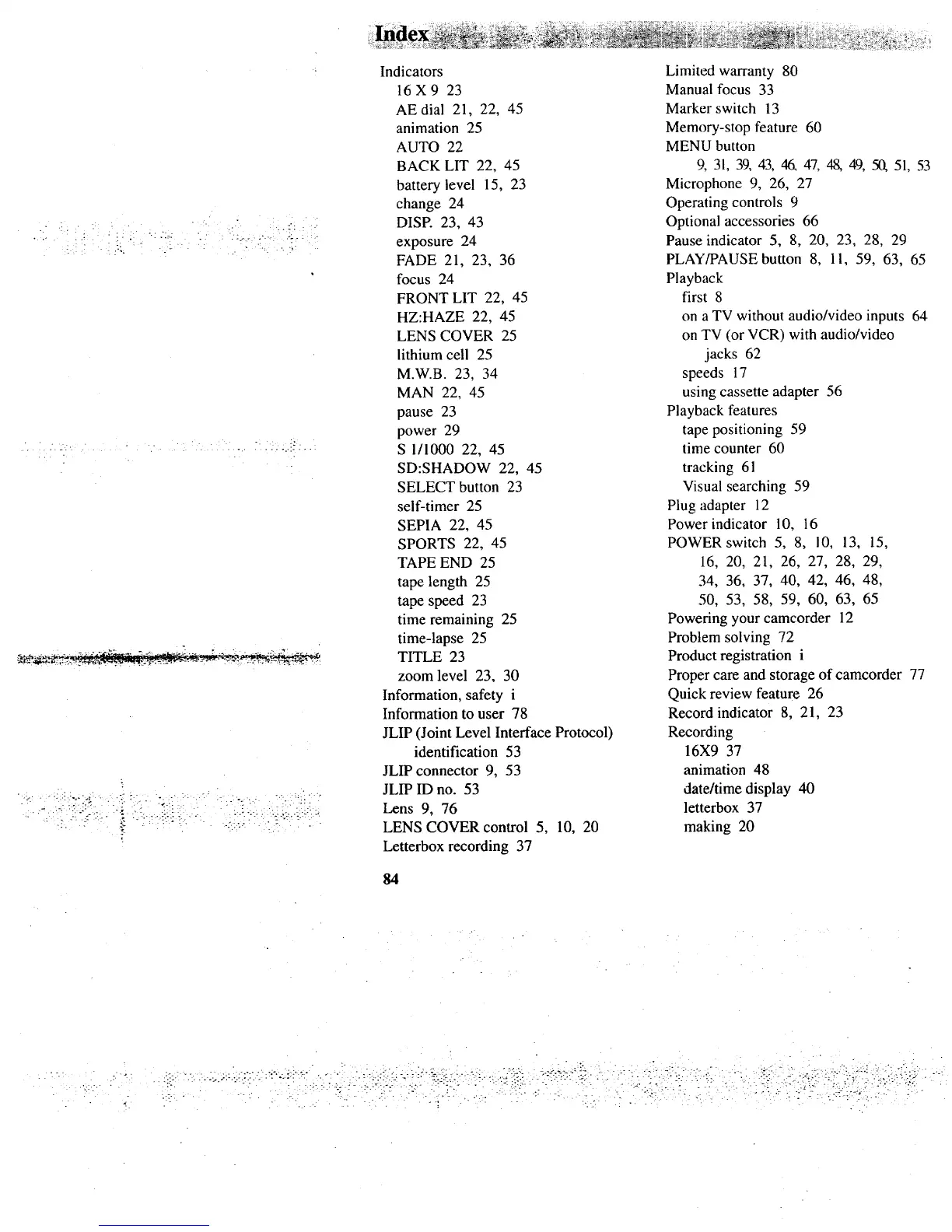 Index

Indicators
16 X 9 23
AE dial 21, 22, 45
animation 25
AUTO 22
BACK LIT 22, 45
battery level 15, 23
change 24
DISP. 23, 43
exposure 24
FADE 21, 23, 36
focus 24
FRONT LIT 22, 45
HZ:HAZE 22, 45
LENS COVER 25
lithium cell 25
M.W.B. 23, 34
MAN 22, 45
pause 23
power 29
S 1/1000 22, 45
SD:SHADOW 22, 45
SELECT button 23
self-timer 25
SEPIA 22, 45
SPORTS 22, 45
TAPE END 25
tape length 25
tape speed 23
time remaining 25
time-lapse 25
TITLE 23
zoom level 23, 30
Information, safety i
Information to user 78
JLIP (Joint Level Interface Protocol) identification 53
JLIP connector 9, 53
JLIP ID no. 53
Lens 9, 76
LENS COVER control 5, 10, 20
Letterbox recording 37

Limited warranty 80
Manual focus 33
Marker switch 13
Memory-stop feature 60
MENU button
9, 31, 39, 43, 46, 47, 48, 49, 50, 51, 53
Microphone 9, 26, 27
Operating controls 9
Optional accessories 66
Pause indicator 5, 8, 20, 23, 28, 29
PLAY/PAUSE button 8, 11, 59, 63, 65
Playback
first 8
on a TV without audio/video inputs 64
on TV (or VCR) with audio/video jacks 62
speeds 17
using cassette adapter 56
Playback features
tape positioning 59
time counter 60
tracking 61
Visual searching 59
Plug adapter 12
Power indicator 10, 16
POWER switch 5, 8, 10, 13, 15, 16, 20, 21, 26, 27, 28, 29, 34, 36, 37, 40, 42, 46, 48, 50, 53, 58, 59, 60, 63, 65
Powering your camcorder 12
Problem solving 72
Product registration i
Proper care and storage of camcorder 77
Quick review feature 26
Record indicator 8, 21, 23
Recording
16X9 37
animation 48
date/time display 40
letterbox 37
making 20

84